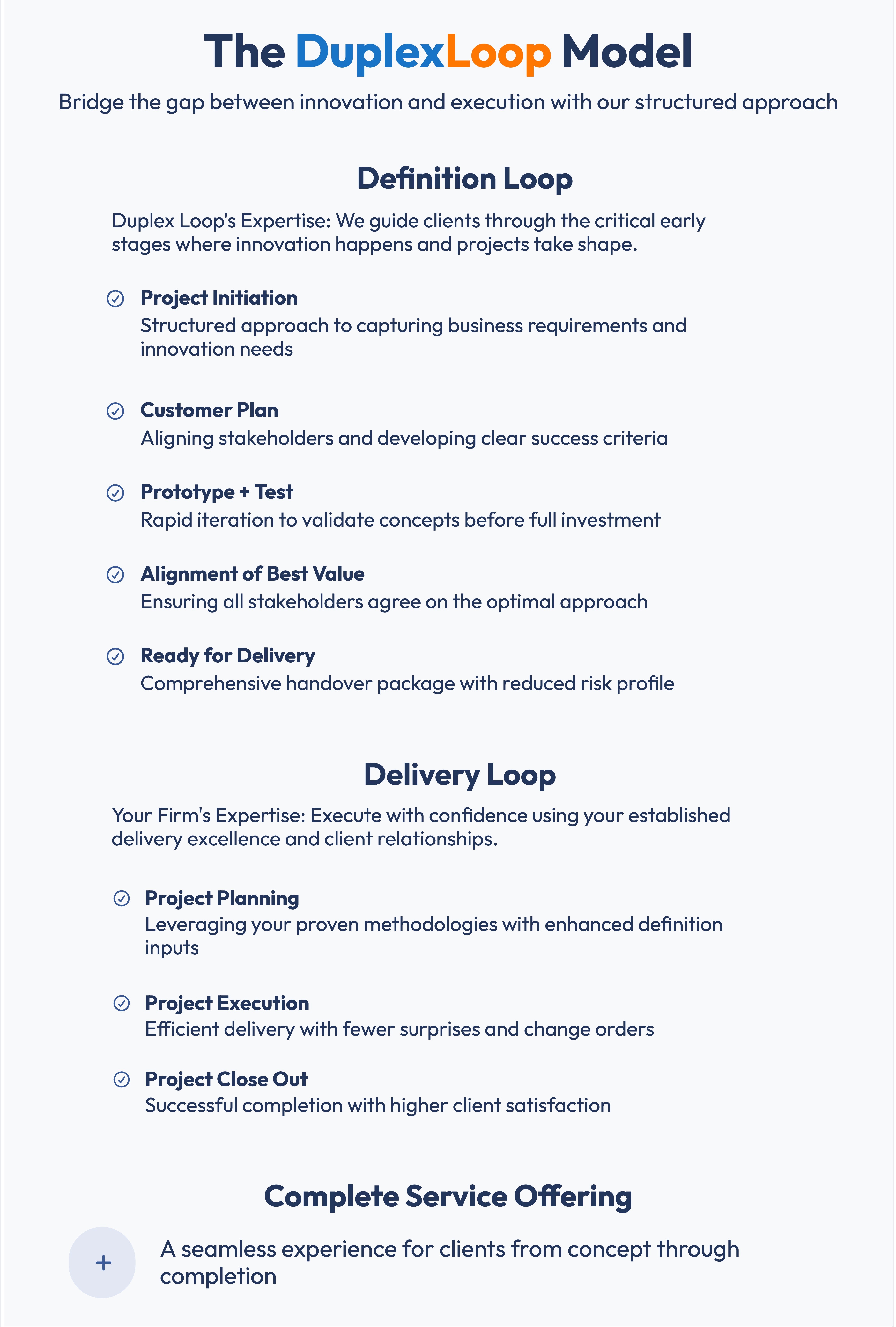 The DuplexLoop Model

Bridge the gap between innovation and execution with our structured approach

Definition Loop

Duplex Loop's Expertise: We guide clients through the critical early stages where innovation happens and projects take shape.

Project Initiation
Structured approach to capturing business requirements and innovation needs

Customer Plan
Aligning stakeholders and developing clear success criteria

Prototype + Test
Rapid iteration to validate concepts before full investment

Alignment of Best Value
Ensuring all stakeholders agree on the optimal approach

Ready for Delivery
Comprehensive handover package with reduced risk profile

Delivery Loop

Your Firm's Expertise: Execute with confidence using your established delivery excellence and client relationships.

Project Planning
Leveraging your proven methodologies with enhanced definition inputs

Project Execution
Efficient delivery with fewer surprises and change orders

Project Close Out
Successful completion with higher client satisfaction

Complete Service Offering

+

A seamless experience for clients from concept through completion